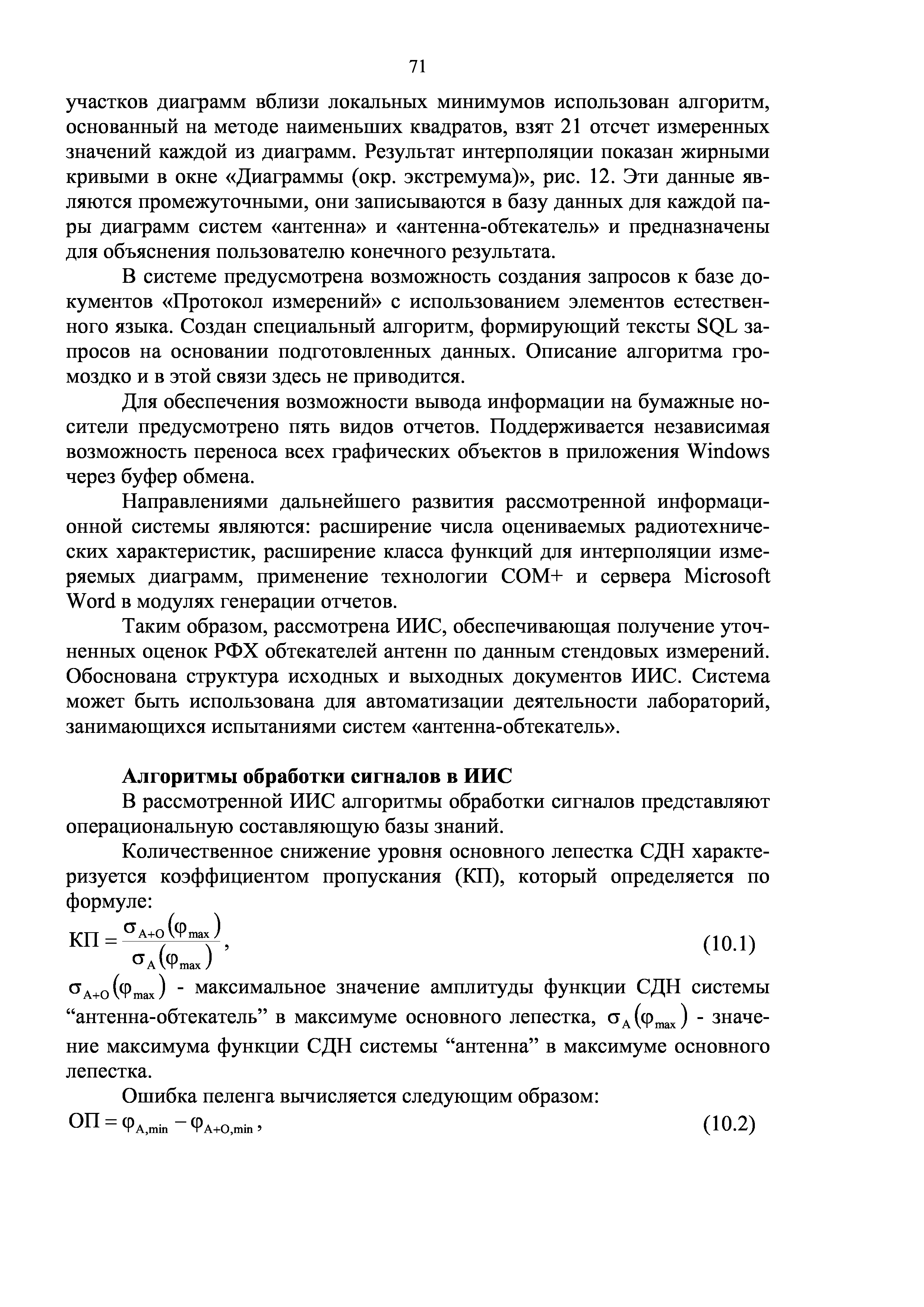 71

участков диаграмм вблизи локальных минимумов использован алгоритм, основанный на методе наименьших квадратов, взят 21 отсчет измеренных значений каждой из диаграмм. Результат интерполяции показан жирными кривыми в окне «Диаграммы (окр. экстремума)», рис. 12. Эти данные являются промежуточными, они записываются в базу данных для каждой пары диаграмм систем «антенна» и «антенна-обтекатель» и предназначены для объяснения пользователю конечного результата.

В системе предусмотрена возможность создания запросов к базе документов «Протокол измерений» с использованием элементов естественного языка. Создан специальный алгоритм, формирующий тексты SQL запросов на основании подготовленных данных. Описание алгоритма громоздко и в этой связи здесь не приводится.

Для обеспечения возможности вывода информации на бумажные носители предусмотрено пять видов отчетов. Поддерживается независимая возможность переноса всех графических объектов в приложения Windows через буфер обмена.

Направлениями дальнейшего развития рассмотренной информационной системы являются: расширение числа оцениваемых радиотехнических характеристик, расширение класса функций для интерполяции измеряемых диаграмм, применение технологии COM+ и сервера Microsoft Word в модулях генерации отчетов.

Таким образом, рассмотрена ИИС, обеспечивающая получение уточненных оценок РФХ обтекателей антенн по данным стендовых измерений. Обоснована структура исходных и выходных документов ИИС. Система может быть использована для автоматизации деятельности лабораторий, занимающихся испытаниями систем «антенна-обтекатель».

Алгоритмы обработки сигналов в ИИС

В рассмотренной ИИС алгоритмы обработки сигналов представляют операциональную составляющую базы знаний.

Количественное снижение уровня основного лепестка СДН характеризуется коэффициентом пропускания (КП), который определяется по формуле:

$КП = \frac{\sigma_{A+O}(\varphi_{max})}{\sigma_{A}(\varphi_{max})}$, (10.1)

$\sigma_{A+O}(\varphi_{max})$ - максимальное значение амплитуды функции СДН системы “антенна-обтекатель” в максимуме основного лепестка, $\sigma_{A}(\varphi_{max})$ - значение максимума функции СДН системы “антенна” в максимуме основного лепестка.

Ошибка пеленга вычисляется следующим образом:

$ОП = \varphi_{A,min} - \varphi_{A+O,min}$, (10.2)